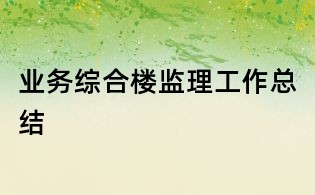 业务综合楼监理工作总结